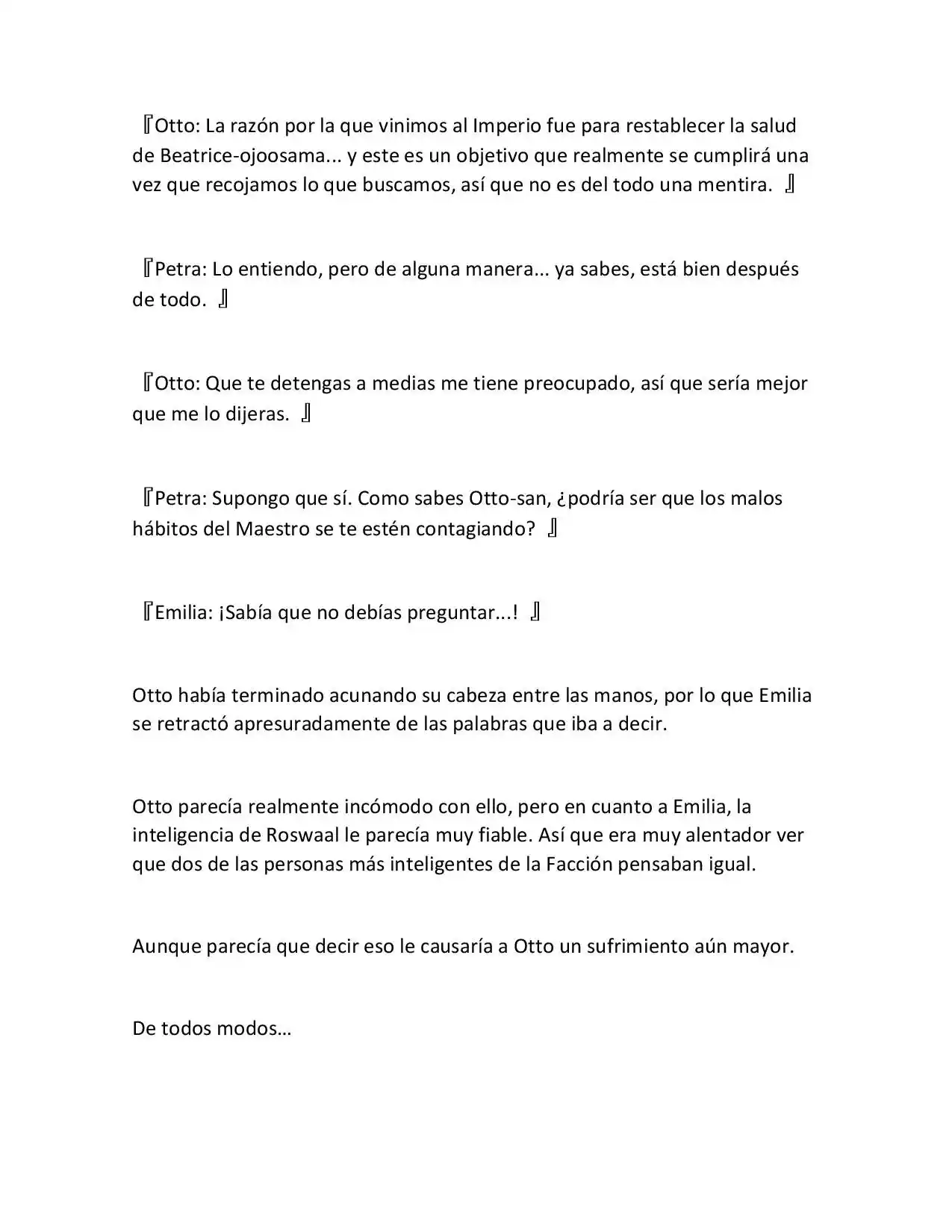 『Otto: La razón por la que vinimos al Imperio fue para restablecer la salud de Beatrice-ojoosama... y este es un objetivo que realmente se cumplirá una vez que recojamos lo que buscamos, así que no es del todo una mentira. 』

『Petra: Lo entiendo, pero de alguna manera... ya sabes, está bien después de todo. 』

『Otto: Que te detengas a medias me tiene preocupado, así que sería mejor que me lo dijeras. 』

『Petra: Supongo que sí. Como sabes Otto-san, ¿podría ser que los malos hábitos del Maestro se te estén contagiando? 』

『Emilia: ¡Sabía que no debías preguntar...! 』

Otto había terminado acunando su cabeza entre las manos, por lo que Emilia se retractó apresuradamente de las palabras que iba a decir.

Otto parecía realmente incómodo con ello, pero en cuanto a Emilia, la inteligencia de Roswaal le parecía muy fiable. Así que era muy alentador ver que dos de las personas más inteligentes de la Facción pensaban igual.

Aunque parecía que decir eso le causaría a Otto un sufrimiento aún mayor.

De todos modos…